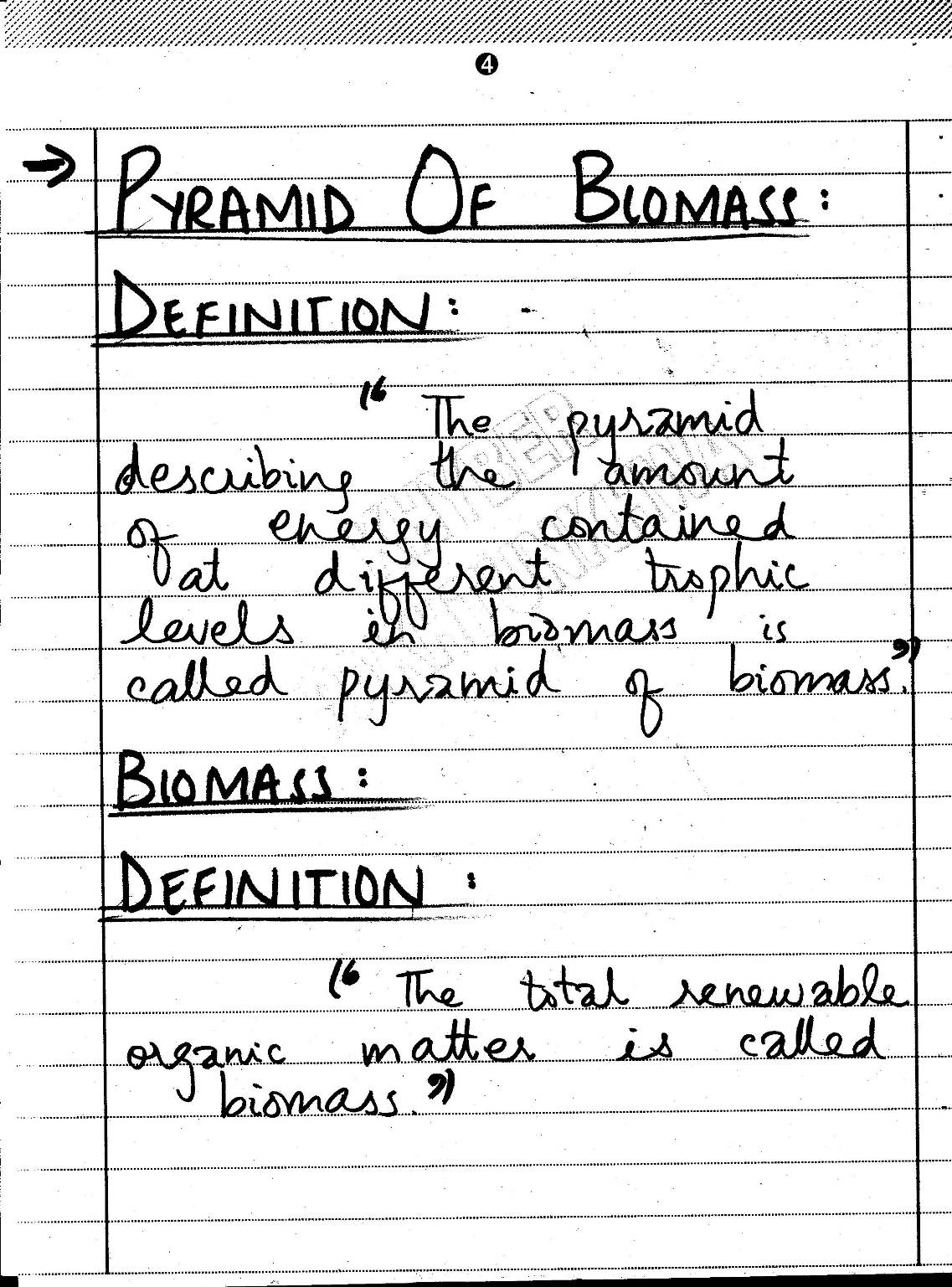 ④

→ PYRAMID OF BIOMASS:

DEFINITION:

" The pyramid describing the amount of energy contained at different trophic levels in biomass is called pyramid of biomass."

BIOMASS:

DEFINITION:

" The total renewable organic matter is called biomass."